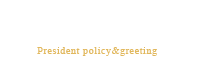 President policy&greeting